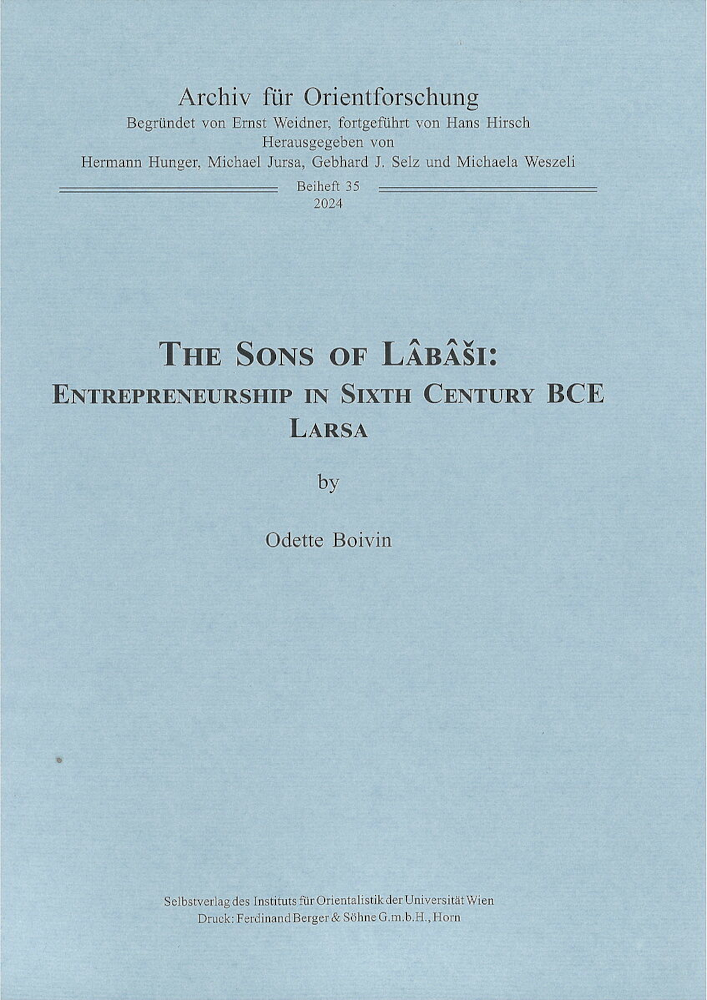 Archiv für Orientforschung
Begründet von Ernst Weidner, fortgeführt von Hans Hirsch
Herausgegeben von
Hermann Hunger, Michael Jursa, Gebhard J. Selz und Michaela Weszeli
Beiheft 35
2024

THE SONS OF LÂBÂŠI:
ENTREPRENEURSHIP IN SIXTH CENTURY BCE
LARSA

by

Odette Boivin

Selbstverlag des Instituts für Orientalistik der Universität Wien
Druck: Ferdinand Berger & Söhne G.m.b.H., Horn